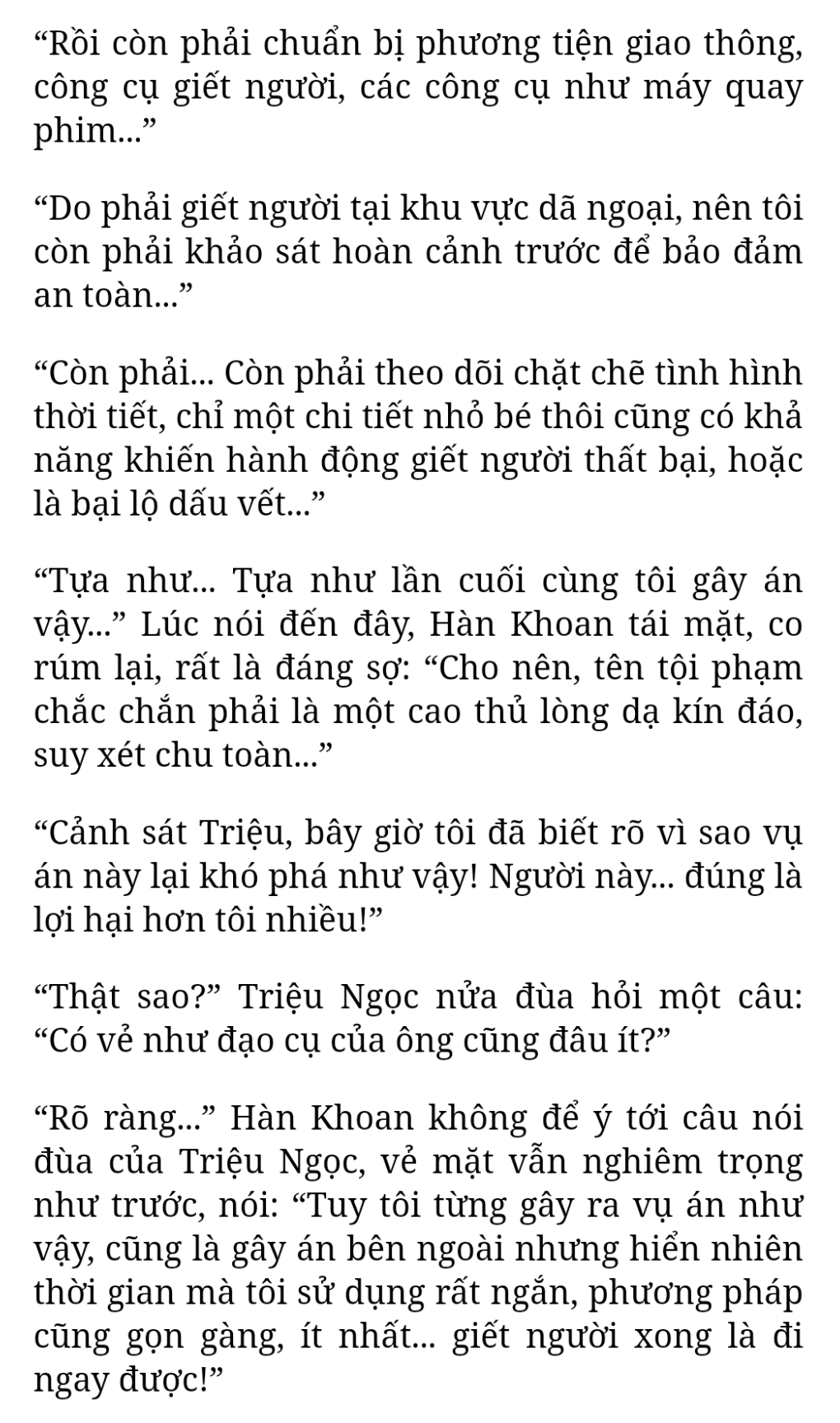 “Rồi còn phải chuẩn bị phương tiện giao thông, công cụ giết người, các công cụ như máy quay phim...”

“Do phải giết người tại khu vực dã ngoại, nên tôi còn phải khảo sát hoàn cảnh trước để bảo đảm an toàn...”

“Còn phải... Còn phải theo dõi chặt chẽ tình hình thời tiết, chỉ một chi tiết nhỏ bé thôi cũng có khả năng khiến hành động giết người thất bại, hoặc là bại lộ dấu vết...”

“Tựa như... Tựa như lần cuối cùng tôi gây án vậy...” Lúc nói đến đây, Hàn Khoan tái mặt, co rúm lại, rất là đáng sợ: “Cho nên, tên tội phạm chắc chắn phải là một cao thủ lòng dạ kín đáo, suy xét chu toàn...”

“Cảnh sát Triệu, bây giờ tôi đã biết rõ vì sao vụ án này lại khó phá như vậy! Người này... đúng là lợi hại hơn tôi nhiều!”

“Thật sao?” Triệu Ngọc nửa đùa hỏi một câu: “Có vẻ như đạo cụ của ông cũng đâu ít?”

“Rõ ràng...” Hàn Khoan không để ý tới câu nói đùa của Triệu Ngọc, vẻ mặt vẫn nghiêm trọng như trước, nói: “Tuy tôi từng gây ra vụ án như vậy, cũng là gây án bên ngoài nhưng hiển nhiên thời gian mà tôi sử dụng rất ngắn, phương pháp cũng gọn gàng, ít nhất... giết người xong là đi ngay được!”